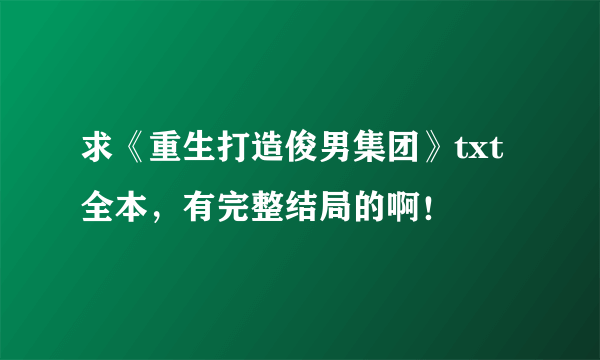 求《重生打造俊男集团》txt全本，有完整结局的啊！